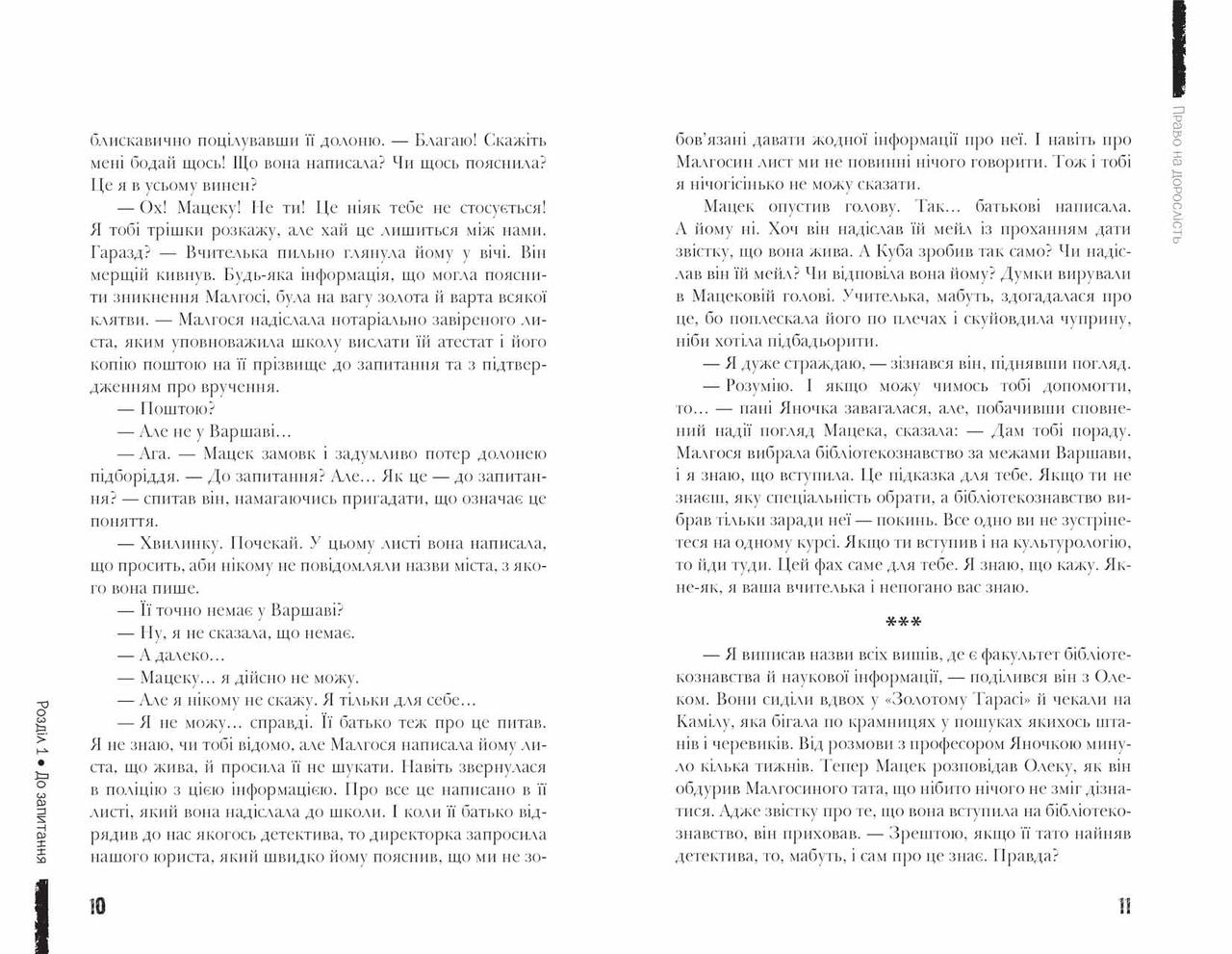 блискавично поцілувавши її долоню. — Благаю! Скажіть мені бодай щось! Що вона написала? Чи щось пояснила? Це я в усьому винен?

— Ох! Мацеку! Не ти! Це ніяк тебе не стосується! Я тобі трішки розкажу, але хай це лишиться між нами. Гаразд? — Вчителька пильно глянула йому у вічі. Він мерщій кивнув. Будь-яка інформація, що могла пояснити зникнення Малгосі, була на вагу золота й варта всякої клятви. — Малгося надіслала нотаріально завіреного листа, яким уповноважила школу вислати їй атестат і його копію поштою на її прізвище до запитання та з підтвердженням про вручення.

— Поштою?

— Але не у Варшаві...

— Ага. — Мацек замовк і задумливо потер долонею підборіддя. — До запитання? Але... Як це — до запитання? — спитав він, намагаючись пригадати, що означає це поняття.

— Хвилинку. Почекай. У цьому листі вона написала, що просить, аби нікому не повідомляли назви міста, з якого вона пише.

— Її точно немає у Варшаві?

— Ну, я не сказала, що немає.

— А далеко...

— Мацеку... я дійсно не можу.

— Але я нікому не скажу. Я тільки для себе...

— Я не можу... справді. Її батько теж про це питав. Я не знаю, чи тобі відомо, але Малгося написала йому листа, що жива, й просила її не шукати. Навіть звернулася в поліцію з цією інформацією. Про все це написано в її листі, який вона надіслала до школи. І коли її батько відрядив до нас якогось детектива, то директорка запросила нашого юриста, який швидко йому пояснив, що ми не зобов'язані давати жодної інформації про неї. І навіть про Малгосин лист ми не повинні нічого говорити. Тож і тобі я нічогісінько не можу сказати.

Мацек опустив голову. Так... батькові написала. А йому ні. Хоч він надіслав їй мейл із проханням дати звістку, що вона жива. А Куба зробив так само? Чи надіслав він їй мейл? Чи відповіла вона йому? Думки вирували в Мацековій голові. Учителька, мабуть, здогадалася про це, бо поплескала його по плечах і скуйовдила чуприну, ніби хотіла підбадьорити.

— Я дуже страждаю, — зізнався він, піднявши погляд.

— Розумію. І якщо можу чимось тобі допомогти, то... — пані Яночка завагалася, але, побачивши сповнений надії погляд Мацека, сказала: — Дам тобі пораду. Малгося вибрала бібліотекознавство за межами Варшави, і я знаю, що вступила. Це підказка для тебе. Якщо ти не знаєш, яку спеціальність обрати, а бібліотекознавство вибрав тільки заради неї — покинь. Все одно ви не зустрінетеся на одному курсі. Якщо ти вступив і на культурологію, то йди туди. Цей фах саме для тебе. Я знаю, що кажу. Якне-як, я ваша вчителька і непогано вас знаю.

***

— Я виписав назви всіх вишів, де є факультет бібліотекознавства й наукової інформації, — поділився він з Олеком. Вони сиділи вдвох у «Золотому Тарасі» й чекали на Камілу, яка бігала по крамницях у пошуках якихось штанів і черевиків. Від розмови з професором Яночкою минуло кілька тижнів. Тепер Мацек розповідав Олеку, як він обдурив Малгосиного тата, що нібито нічого не зміг дізнатися. Адже звістку про те, що вона вступила на бібліотекознавство, він приховав. — Зрештою, якщо її тато найняв детектива, то, мабуть, і сам про це знає. Правда?

Розділ 1 • До запитання

10

Право на дорослість

11